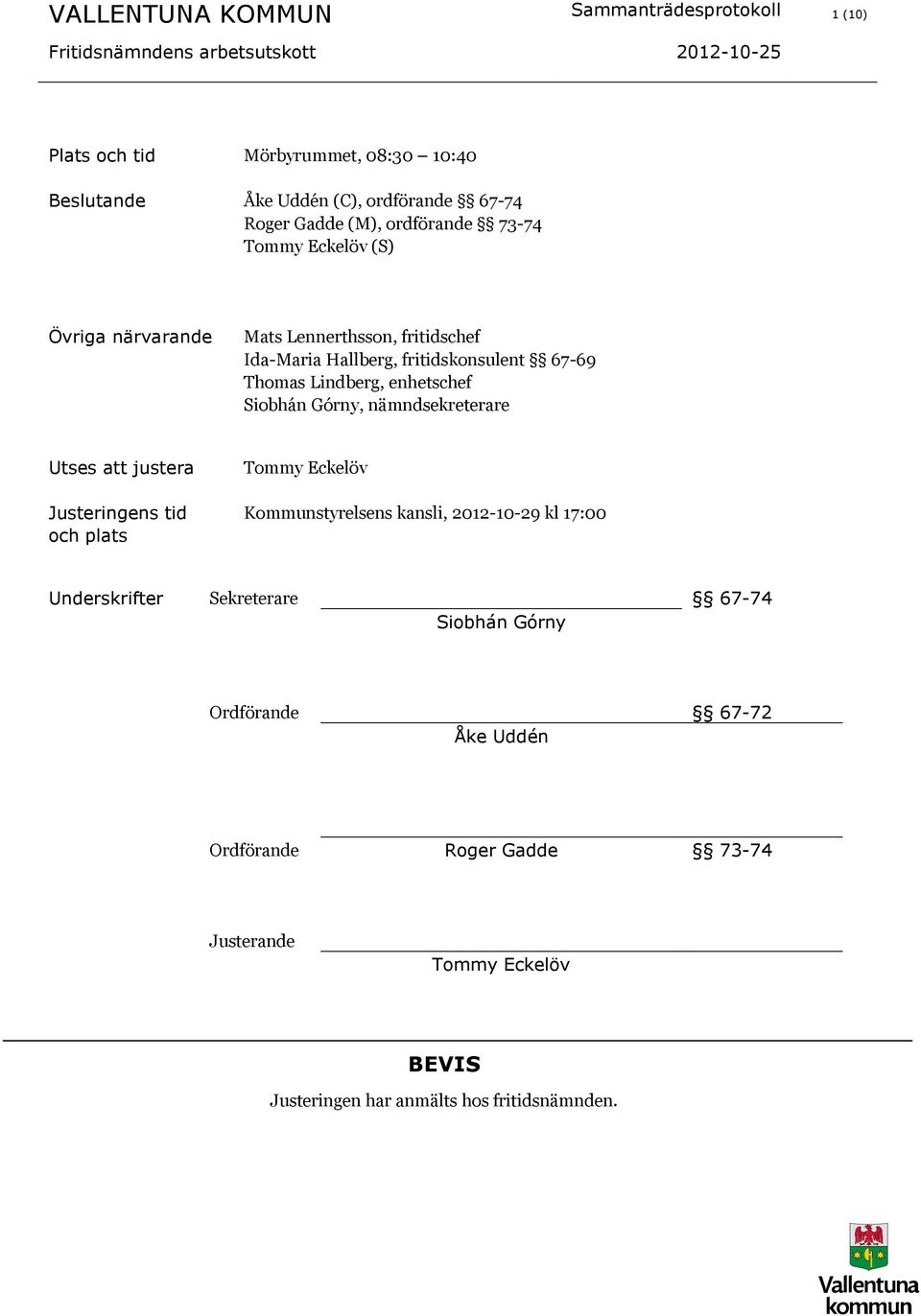 VALLENTUNA KOMMUN
Sammanträdesprotokoll
1 (10)

Fritidsnämndens arbetsutskott
2012-10-25

Plats och tid
Mörbyrummet, 08:30 – 10:40

Beslutande
Åke Uddén (C), ordförande §§ 67-74
Roger Gadde (M), ordförande §§ 73-74
Tommy Eckelöv (S)

Övriga närvarande
Mats Lennerthsson, fritidschef
Ida-Maria Hallberg, fritidskonsulent §§ 67-69
Thomas Lindberg, enhetschef
Siobhán Górny, nämndsekreterare

Utses att justera
Tommy Eckelöv

Justeringens tid och plats
Kommunstyrelsens kansli, 2012-10-29 kl 17:00

Underskrifter
Sekreterare
§§ 67-74
Siobhán Górny

Ordförande
§§ 67-72
Åke Uddén

Ordförande
Roger Gadde
§§ 73-74

Justerande
Tommy Eckelöv

BEVIS
Justeringen har anmälts hos fritidsnämnden.

Vallentuna kommun